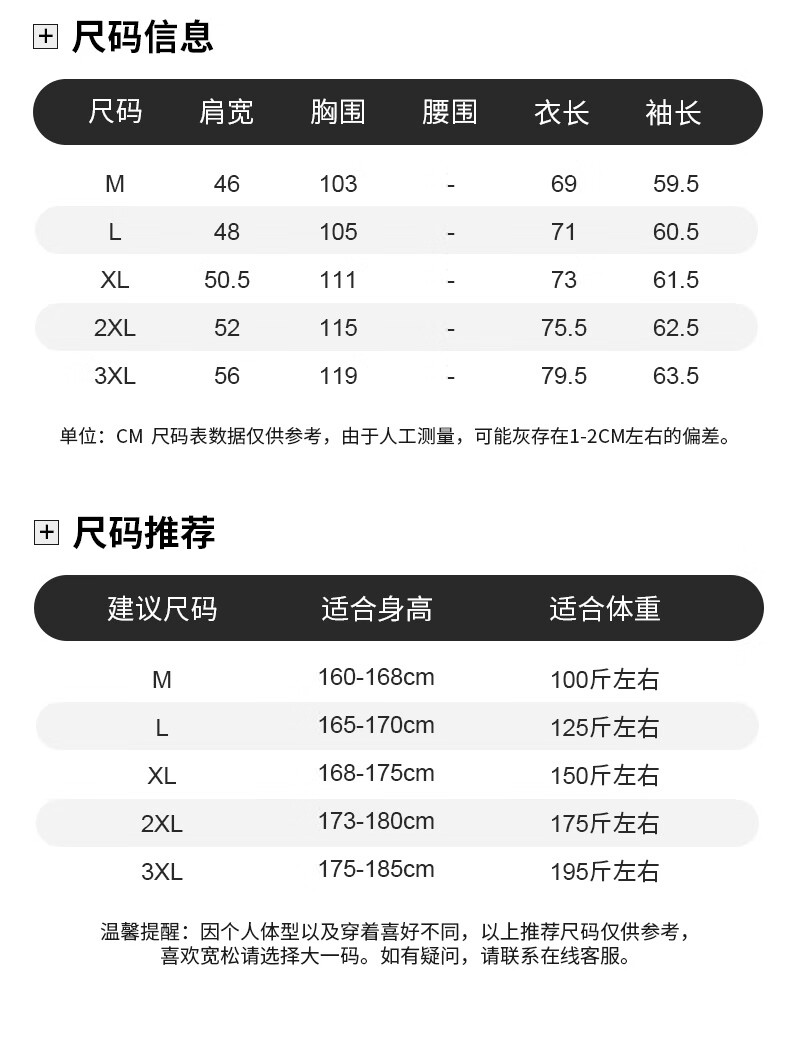 尺码信息

| 尺码 | 肩宽 | 胸围 | 腰围 | 衣长 | 袖长 |
|---|---|---|---|---|---|
| M | 46 | 103 | - | 69 | 59.5 |
| L | 48 | 105 | - | 71 | 60.5 |
| XL | 50.5 | 111 | - | 73 | 61.5 |
| 2XL | 52 | 115 | - | 75.5 | 62.5 |
| 3XL | 56 | 119 | - | 79.5 | 63.5 |

单位：CM 尺码表数据仅供参考，由于人工测量，可能灰存在1-2CM左右的偏差。

尺码推荐

| 建议尺码 | 适合身高 | 适合体重 |
|---|---|---|
| M | 160-168cm | 100斤左右 |
| L | 165-170cm | 125斤左右 |
| XL | 168-175cm | 150斤左右 |
| 2XL | 173-180cm | 175斤左右 |
| 3XL | 175-185cm | 195斤左右 |

温馨提醒：因个人体型以及穿着喜好不同，以上推荐尺码仅供参考，喜欢宽松请选择大一码。如有疑问，请联系在线客服。